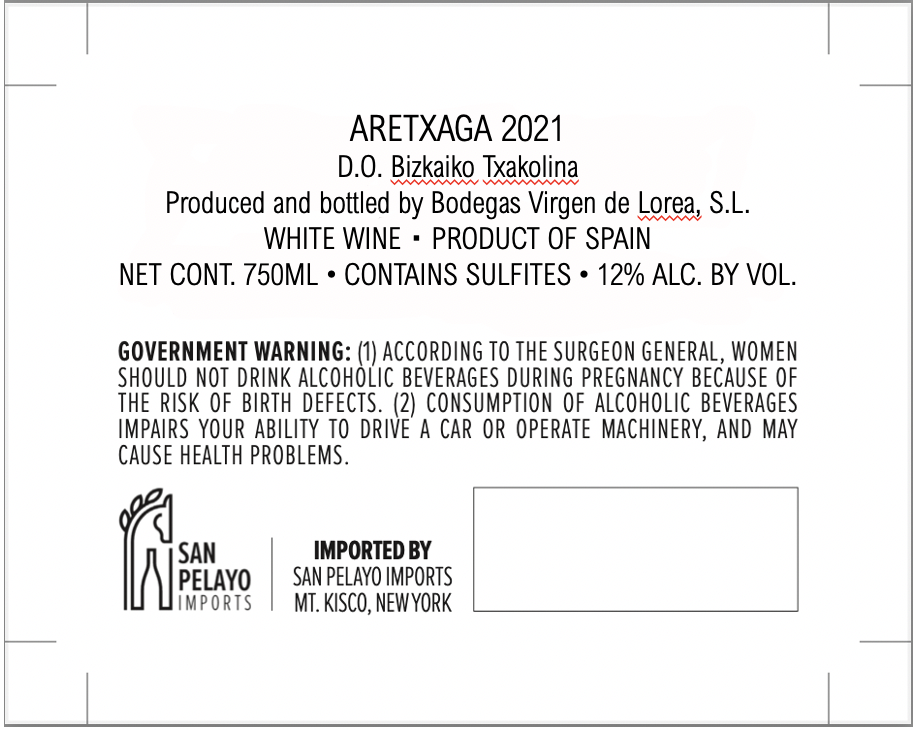 ARETXAGA 2021
D.O. Bizkaiko Txakolina
Produced and bottled by Bodegas Virgen de Lorea, S.L.
WHITE WINE ▪ PRODUCT OF SPAIN
NET CONT. 750ML • CONTAINS SULFITES • 12% ALC. BY VOL.

GOVERNMENT WARNING: (1) ACCORDING TO THE SURGEON GENERAL, WOMEN SHOULD NOT DRINK ALCOHOLIC BEVERAGES DURING PREGNANCY BECAUSE OF THE RISK OF BIRTH DEFECTS. (2) CONSUMPTION OF ALCOHOLIC BEVERAGES IMPAIRS YOUR ABILITY TO DRIVE A CAR OR OPERATE MACHINERY, AND MAY CAUSE HEALTH PROBLEMS.

SAN
PELAYO
IMPORTS

IMPORTED BY
SAN PELAYO IMPORTS
MT. KISCO, NEW YORK